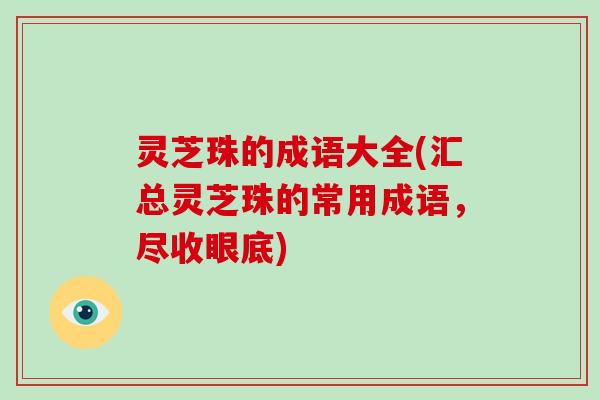 灵芝珠的成语大全(汇总灵芝珠的常用成语，尽收眼底)